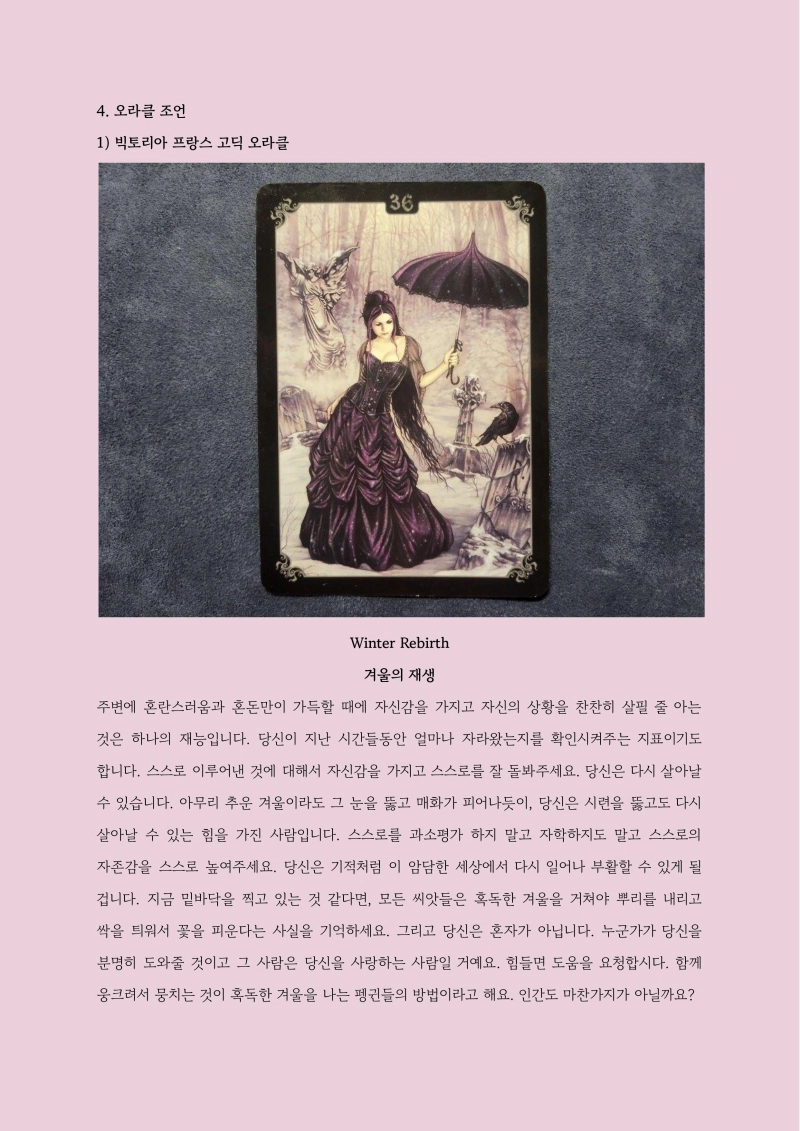 4. 오라클 조언

1) 빅토리아 프랑스 고딕 오라클

36

Winter Rebirth

겨울의 재생

주변에 혼란스러움과 혼돈만이 가득할 때에 자신감을 가지고 자신의 상황을 찬찬히 살필 줄 아는 것은 하나의 재능입니다. 당신이 지난 시간들동안 얼마나 자라왔는지를 확인시켜주는 지표이기도 합니다. 스스로 이루어낸 것에 대해서 자신감을 가지고 스스로를 잘 돌봐주세요. 당신은 다시 살아날 수 있습니다. 아무리 추운 겨울이라도 그 눈을 뚫고 매화가 피어나듯이, 당신은 시련을 뚫고도 다시 살아날 수 있는 힘을 가진 사람입니다. 스스로를 과소평가 하지 말고 자학하지도 말고 스스로의 자존감을 스스로 높여주세요. 당신은 기적처럼 이 암담한 세상에서 다시 일어나 부활할 수 있게 될 겁니다. 지금 밑바닥을 찍고 있는 것 같다면, 모든 씨앗들은 혹독한 겨울을 거쳐야 뿌리를 내리고 싹을 틔워서 꽃을 피운다는 사실을 기억하세요. 그리고 당신은 혼자가 아닙니다. 누군가가 당신을 분명히 도와줄 것이고 그 사람은 당신을 사랑하는 사람일 거예요. 힘들면 도움을 요청합시다. 함께 웅크려서 뭉치는 것이 혹독한 겨울을 나는 펭귄들의 방법이라고 해요. 인간도 마찬가지가 아닐까요?